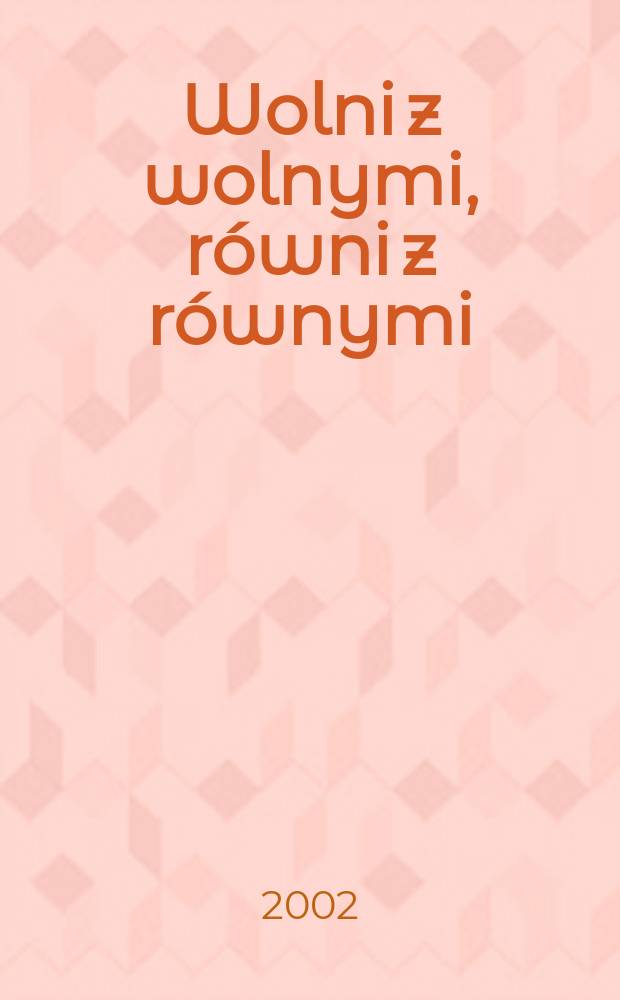 Wolni z wolnymi, równi z równymi

2002